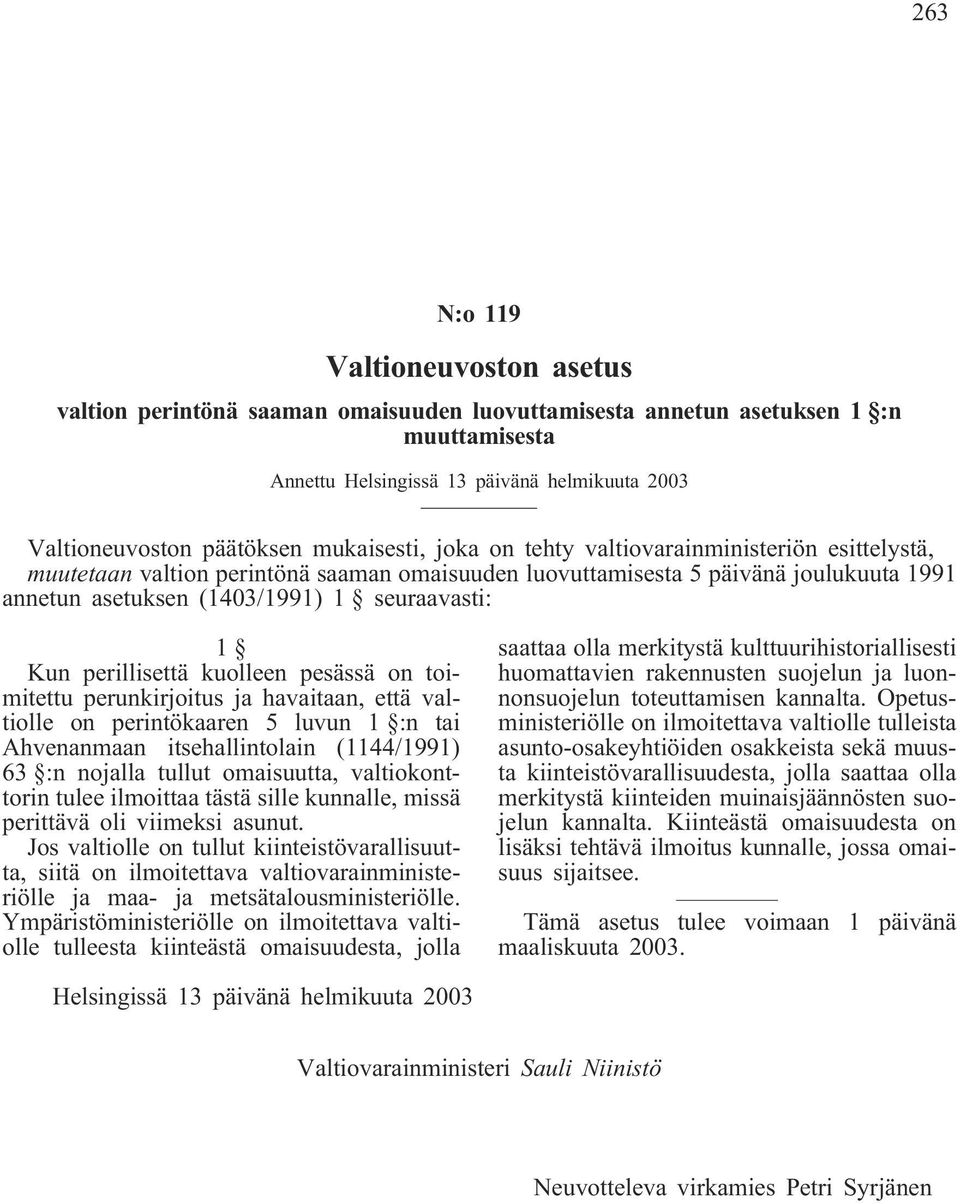 263

N:o 119

Valtioneuvoston asetus

valtion perintönä saaman omaisuuden luovuttamisesta annetun asetuksen 1 §:n muuttamisesta

Annettu Helsingissä 13 päivänä helmikuuta 2003

Valtioneuvoston päätöksen mukaisesti, joka on tehty valtiovarainministeriön esittelystä, muutetaan valtion perintönä saaman omaisuuden luovuttamisesta 5 päivänä joulukuuta 1991 annetun asetuksen (1403/1991) 1 § seuraavasti:

1 §

Kun perillisettä kuolleen pesässä on toimitettu perunkirjoitus ja havaitaan, että valtiolle on perintökaaren 5 luvun 1 §:n tai Ahvenanmaan itsehallintolain (1144/1991) 63 §:n nojalla tullut omaisuutta, valtiokonttorin tulee ilmoittaa tästä sille kunnalle, missä perittävä oli viimeksi asunut.

Jos valtiolle on tullut kiinteistövarallisuutta, siitä on ilmoitettava valtiovarainministeriölle ja maa- ja metsätalousministeriölle. Ympäristöministeriölle on ilmoitettava valtiolle tulleesta kiinteästä omaisuudesta, jolla saattaa olla merkitystä kulttuurihistoriallisesti huomattavien rakennusten suojelun ja luonnonsuojelun toteuttamisen kannalta. Opetusministeriölle on ilmoitettava valtiolle tulleista asunto-osakeyhtiöiden osakkeista sekä muusta kiinteistövarallisuudesta, jolla saattaa olla merkitystä kiinteiden muinaisjäännösten suojelun kannalta. Kiinteästä omaisuudesta on lisäksi tehtävä ilmoitus kunnalle, jossa omaisuus sijaitsee.

Tämä asetus tulee voimaan 1 päivänä maaliskuuta 2003.

Helsingissä 13 päivänä helmikuuta 2003

Valtiovarainministeri Sauli Niinistö

Neuvotteleva virkamies Petri Syrjänen